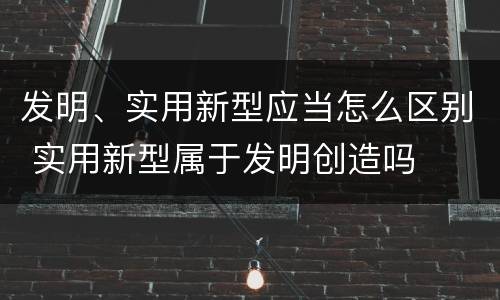 发明、实用新型应当怎么区别
实用新型属于发明创造吗